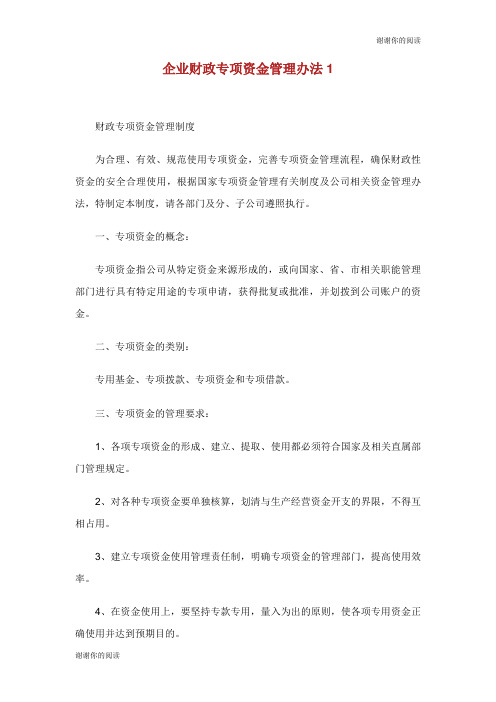 谢谢你的阅读

企业财政专项资金管理办法 1

财政专项资金管理制度

为合理、有效、规范使用专项资金，完善专项资金管理流程，确保财政性资金的安全合理使用，根据国家专项资金管理有关制度及公司相关资金管理办法，特制定本制度，请各部门及分、子公司遵照执行。

一、专项资金的概念：

专项资金指公司从特定资金来源形成的，或向国家、省、市相关职能管理部门进行具有特定用途的专项申请，获得批复或批准，并划拨到公司账户的资金。

二、专项资金的类别：

专用基金、专项拨款、专项资金和专项借款。

三、专项资金的管理要求：

1、各项专项资金的形成、建立、提取、使用都必须符合国家及相关直属部门管理规定。

2、对各种专项资金要单独核算，划清与生产经营资金开支的界限，不得互相占用。

3、建立专项资金使用管理责任制，明确专项资金的管理部门，提高使用效率。

4、在资金使用上，要坚持专款专用，量入为出的原则，使各项专用资金正确使用并达到预期目的。

谢谢你的阅读